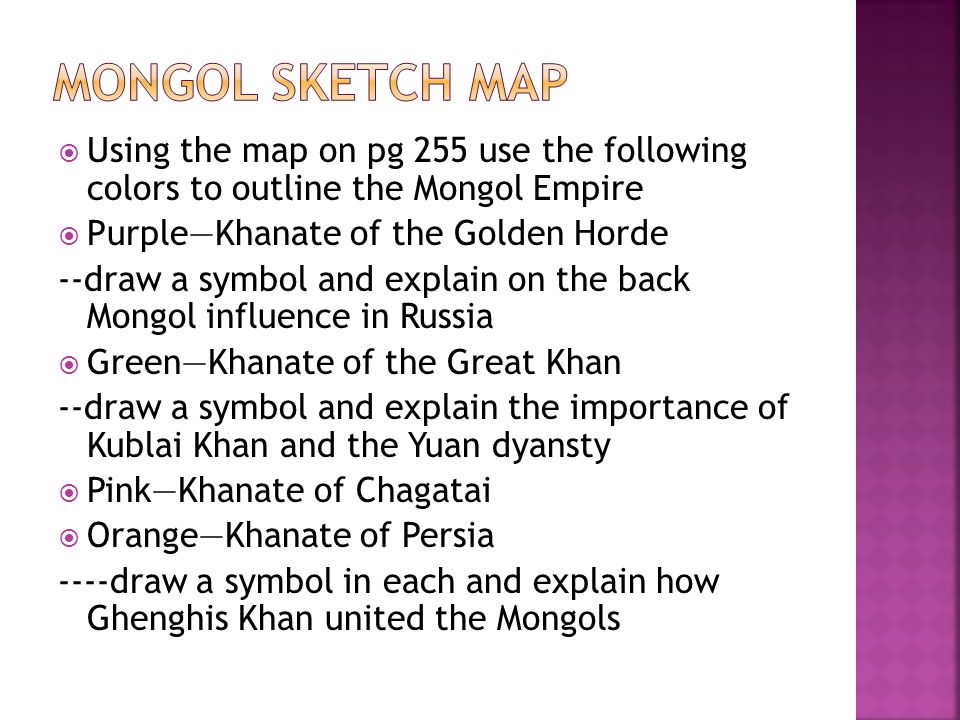 MONGOL SKETCH MAP

Using the map on pg 255 use the following colors to outline the Mongol Empire

Purple—Khanate of the Golden Horde

--draw a symbol and explain on the back Mongol influence in Russia

Green—Khanate of the Great Khan

--draw a symbol and explain the importance of Kublai Khan and the Yuan dyansty

Pink—Khanate of Chagatai

Orange—Khanate of Persia

----draw a symbol in each and explain how Ghenghis Khan united the Mongols